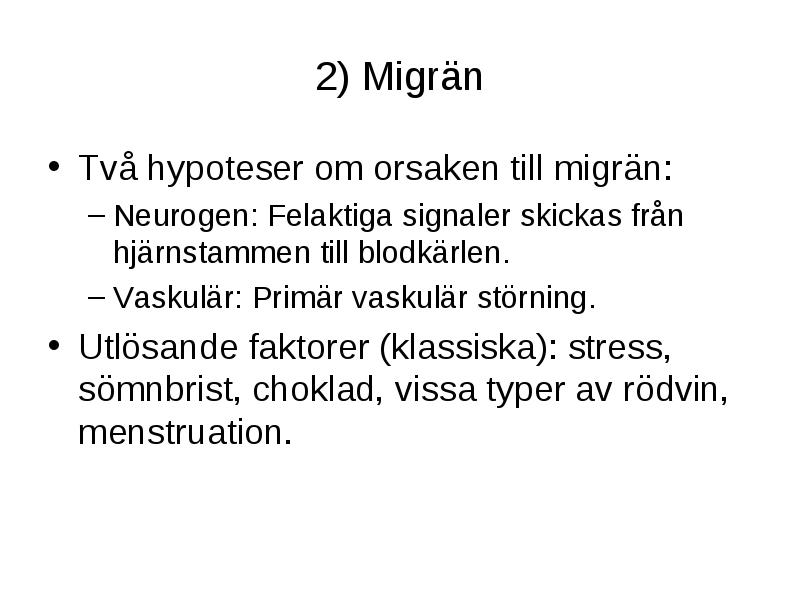 2) Migrän

• Två hypoteser om orsaken till migrän:
– Neurogen: Felaktiga signaler skickas från hjärnstammen till blodkärlen.
– Vaskulär: Primär vaskulär störning.

• Utlösande faktorer (klassiska): stress, sömnbrist, choklad, vissa typer av rödvin, menstruation.